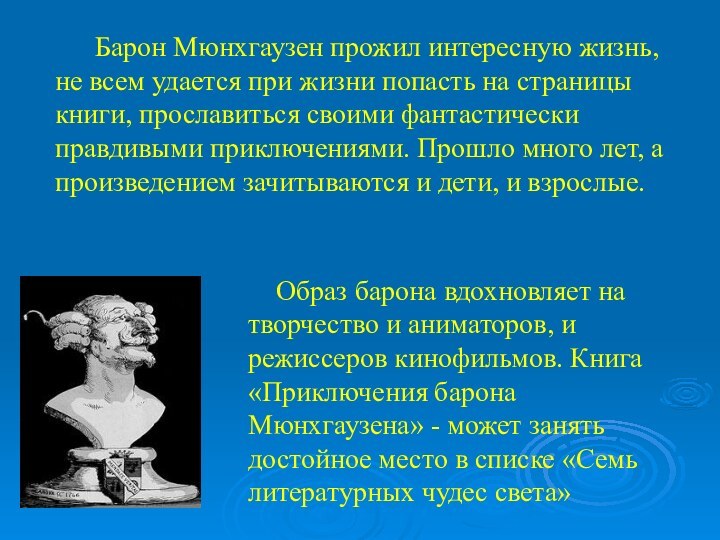 Барон Мюнхгаузен прожил интересную жизнь, не всем удается при жизни попасть на страницы книги, прославиться своими фантастически правдивыми приключениями. Прошло много лет, а произведением зачитываются и дети, и взрослые.

Образ барона вдохновляет на творчество и аниматоров, и режиссеров кинофильмов. Книга «Приключения барона Мюнхгаузена» - может занять достойное место в списке «Семь литературных чудес света»